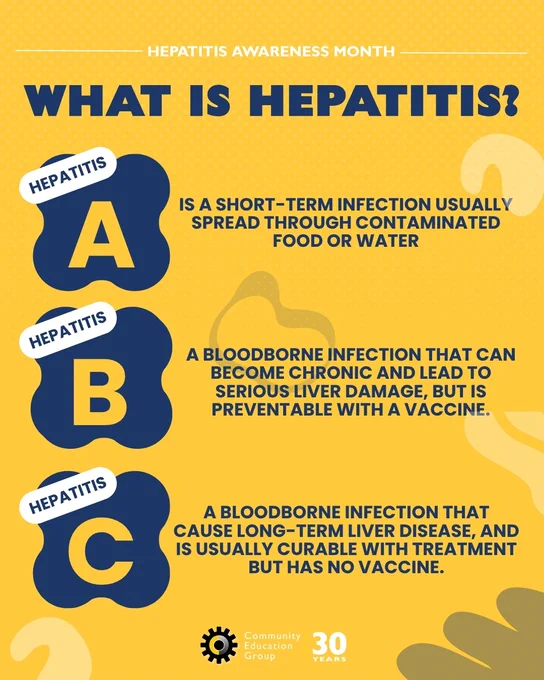 HEPATITIS AWARENESS MONTH

WHAT IS HEPATITIS?

HEPATITIS
A

IS A SHORT-TERM INFECTION USUALLY SPREAD THROUGH CONTAMINATED FOOD OR WATER

HEPATITIS
B

A BLOODBORNE INFECTION THAT CAN BECOME CHRONIC AND LEAD TO SERIOUS LIVER DAMAGE, BUT IS PREVENTABLE WITH A VACCINE.

HEPATITIS
C

A BLOODBORNE INFECTION THAT CAUSE LONG-TERM LIVER DISEASE, AND IS USUALLY CURABLE WITH TREATMENT BUT HAS NO VACCINE.

Community
Education
Group

30
YEARS